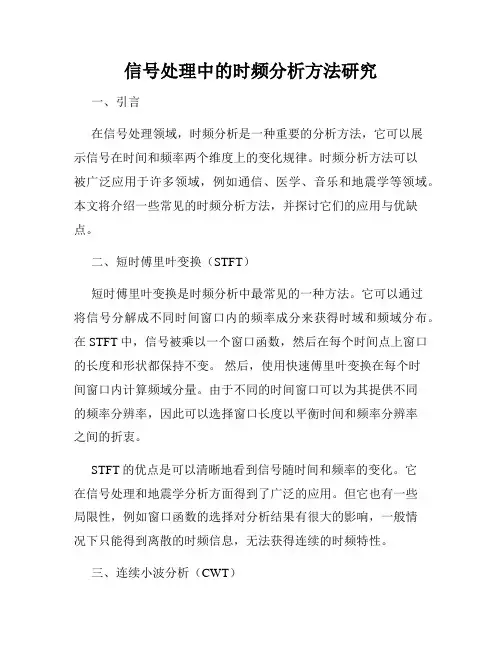 信号处理中的时频分析方法研究

一、引言

在信号处理领域，时频分析是一种重要的分析方法，它可以展示信号在时间和频率两个维度上的变化规律。时频分析方法可以被广泛应用于许多领域，例如通信、医学、音乐和地震学等领域。本文将介绍一些常见的时频分析方法，并探讨它们的应用与优缺点。

二、短时傅里叶变换（STFT）

短时傅里叶变换是时频分析中最常见的一种方法。它可以通过将信号分解成不同时间窗口内的频率成分来获得时域和频域分布。在 STFT 中，信号被乘以一个窗口函数，然后在每个时间点上窗口的长度和形状都保持不变。 然后，使用快速傅里叶变换在每个时间窗口内计算频域分量。由于不同的时间窗口可以为其提供不同的频率分辨率，因此可以选择窗口长度以平衡时间和频率分辨率之间的折衷。

STFT 的优点是可以清晰地看到信号随时间和频率的变化。它在信号处理和地震学分析方面得到了广泛的应用。但它也有一些局限性，例如窗口函数的选择对分析结果有很大的影响，一般情况下只能得到离散的时频信息，无法获得连续的时频特性。

三、连续小波分析（CWT）